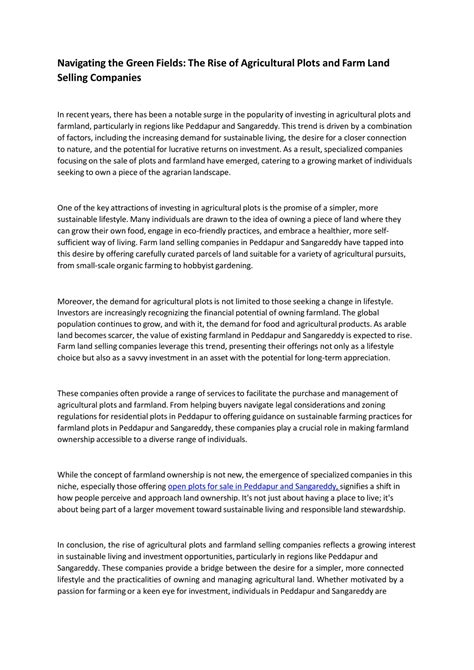 Navigating the Green Fields: The Rise of Agricultural Plots and Farm Land Selling Companies

In recent years, there has been a notable surge in the popularity of investing in agricultural plots and farmland, particularly in regions like Peddapur and Sangareddy. This trend is driven by a combination of factors, including the increasing demand for sustainable living, the desire for a closer connection to nature, and the potential for lucrative returns on investment. As a result, specialized companies focusing on the sale of plots and farmland have emerged, catering to a growing market of individuals seeking to own a piece of the agrarian landscape.

One of the key attractions of investing in agricultural plots is the promise of a simpler, more sustainable lifestyle. Many individuals are drawn to the idea of owning a piece of land where they can grow their own food, engage in eco-friendly practices, and embrace a healthier, more self-sufficient way of living. Farm land selling companies in Peddapur and Sangareddy have tapped into this desire by offering carefully curated parcels of land suitable for a variety of agricultural pursuits, from small-scale organic farming to hobbyist gardening.

Moreover, the demand for agricultural plots is not limited to those seeking a change in lifestyle. Investors are increasingly recognizing the financial potential of owning farmland. The global population continues to grow, and with it, the demand for food and agricultural products. As arable land becomes scarcer, the value of existing farmland in Peddapur and Sangareddy is expected to rise. Farm land selling companies leverage this trend, presenting their offerings not only as a lifestyle choice but also as a savvy investment in an asset with the potential for long-term appreciation.

These companies often provide a range of services to facilitate the purchase and management of agricultural plots and farmland. From helping buyers navigate legal considerations and zoning regulations for residential plots in Peddapur to offering guidance on sustainable farming practices for farmland plots in Peddapur and Sangareddy, these companies play a crucial role in making farmland ownership accessible to a diverse range of individuals.

While the concept of farmland ownership is not new, the emergence of specialized companies in this niche, especially those offering open plots for sale in Peddapur and Sangareddy, signifies a shift in how people perceive and approach land ownership. It's not just about having a place to live; it's about being part of a larger movement toward sustainable living and responsible land stewardship.

In conclusion, the rise of agricultural plots and farmland selling companies reflects a growing interest in sustainable living and investment opportunities, particularly in regions like Peddapur and Sangareddy. These companies provide a bridge between the desire for a simpler, more connected lifestyle and the practicalities of owning and managing agricultural land. Whether motivated by a passion for farming or a keen eye for investment, individuals in Peddapur and Sangareddy are